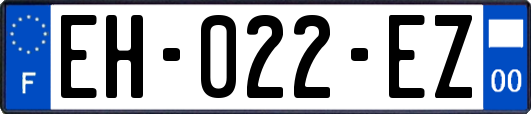 F

EH-022-EZ

00